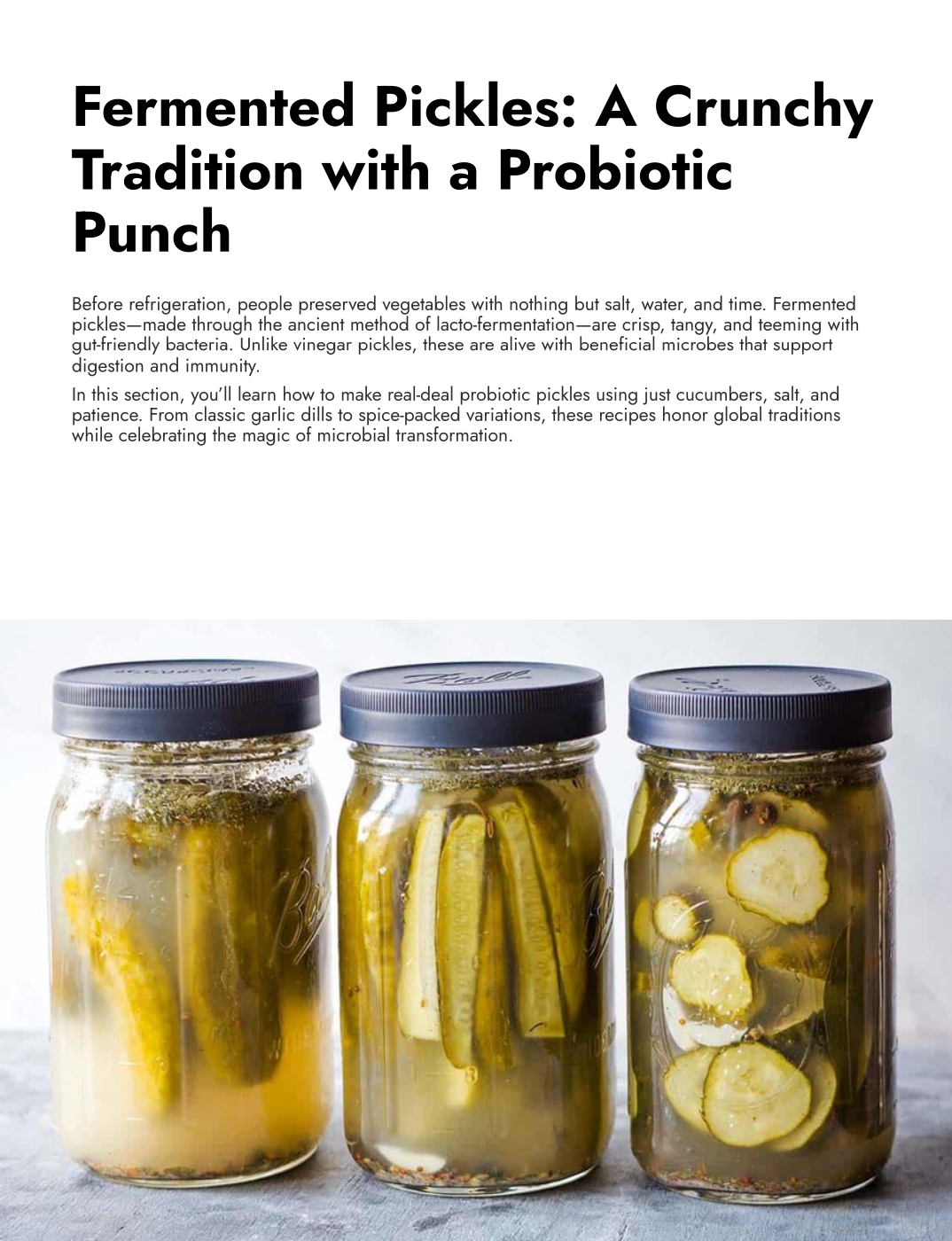 Fermented Pickles: A Crunchy Tradition with a Probiotic Punch

Before refrigeration, people preserved vegetables with nothing but salt, water, and time. Fermented pickles—made through the ancient method of lacto-fermentation—are crisp, tangy, and teeming with gut-friendly bacteria. Unlike vinegar pickles, these are alive with beneficial microbes that support digestion and immunity.

In this section, you'll learn how to make real-deal probiotic pickles using just cucumbers, salt, and patience. From classic garlic dills to spice-packed variations, these recipes honor global traditions while celebrating the magic of microbial transformation.